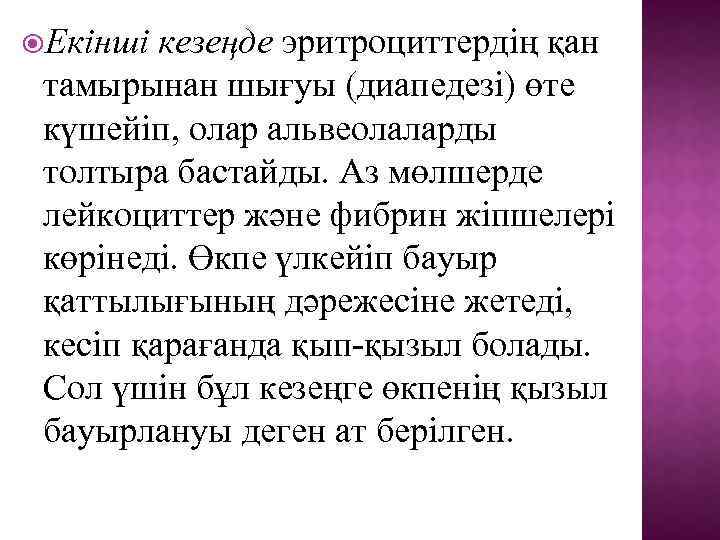 Екінші кезеңде эритроциттердің қан тамырынан шығуы (диапедезі) өте күшейіп, олар альвеолаларды толтыра бастайды. Аз мөлшерде лейкоциттер және фибрин жіпшелері көрінеді. Өкпе үлкейіп бауыр қаттылығының дәрежесіне жетеді, кесіп қарағанда қып-қызыл болады. Сол үшін бұл кезеңге өкпенің қызыл бауырлануы деген ат берілген.